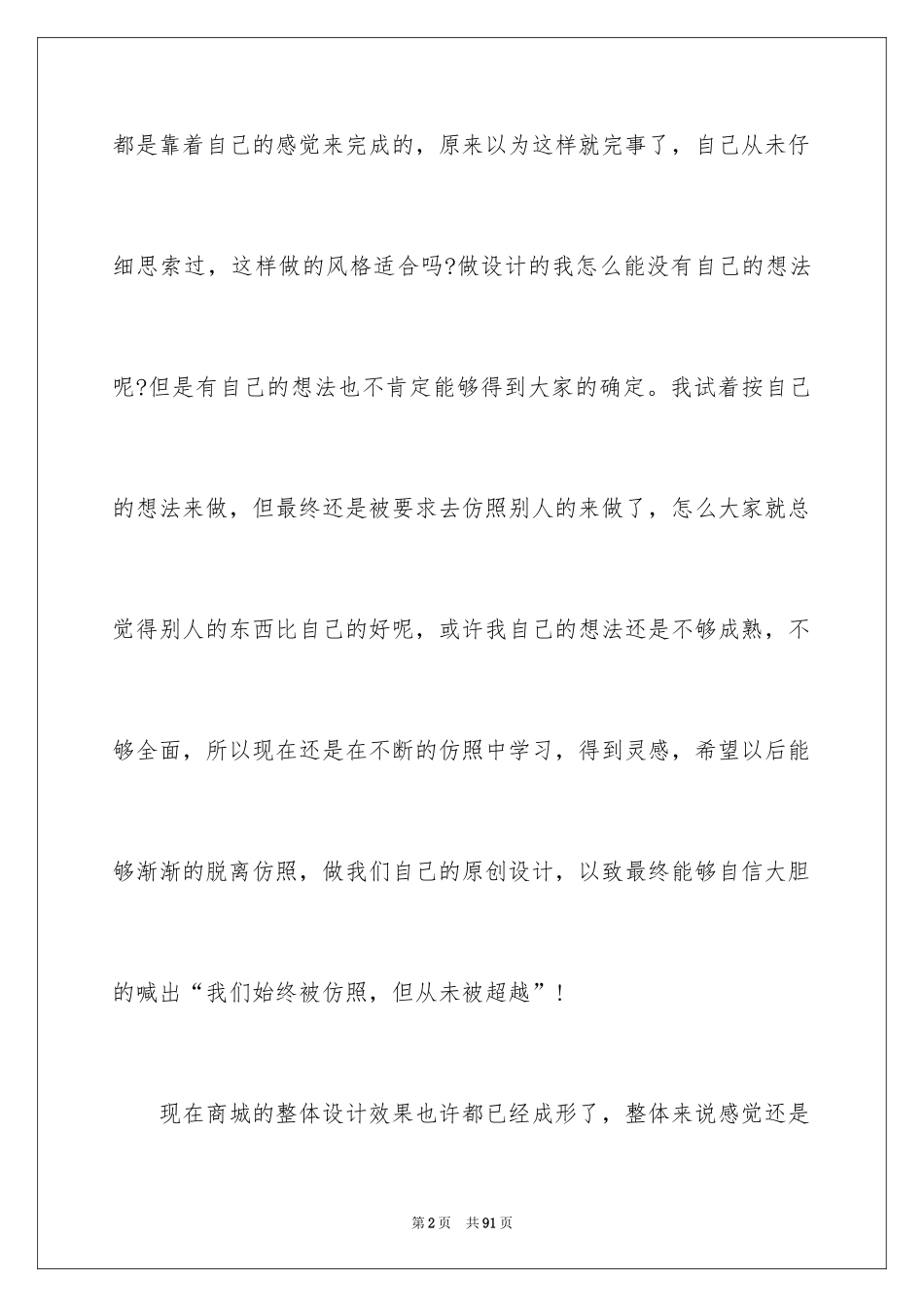 都是靠着自己的感觉来完成的，原来以为这样就完事了，自己从未仔细思索过，这样做的风格适合吗?做设计的我怎么能没有自己的想法呢?但是有自己的想法也不肯定能够得到大家的确定。我试着按自己的想法来做，但最终还是被要求去仿照别人的来做了，怎么大家就总觉得别人的东西比自己的好呢，或许我自己的想法还是不够成熟，不够全面，所以现在还是在不断的仿照中学习，得到灵感，希望以后能够渐渐的脱离仿照，做我们自己的原创设计，以致最终能够自信大胆的喊出“我们始终被仿照，但从未被超越”！

现在商城的整体设计效果也许都已经成形了，整体来说感觉还是

第2页 共91页